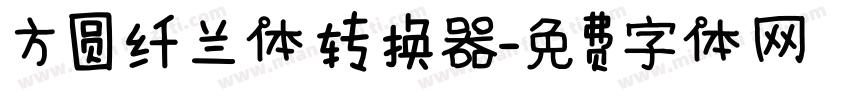 方圆纤兰体转换器-免费字体网